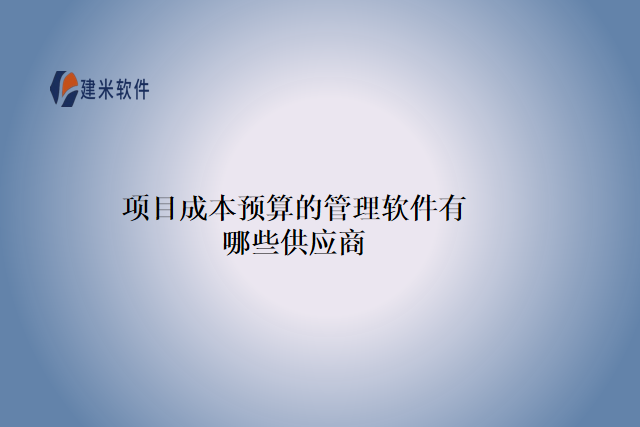 建米软件

项目成本预算的管理软件有哪些供应商